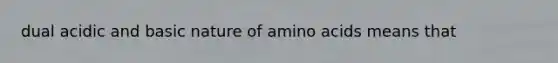 dual acidic and basic nature of amino acids means that